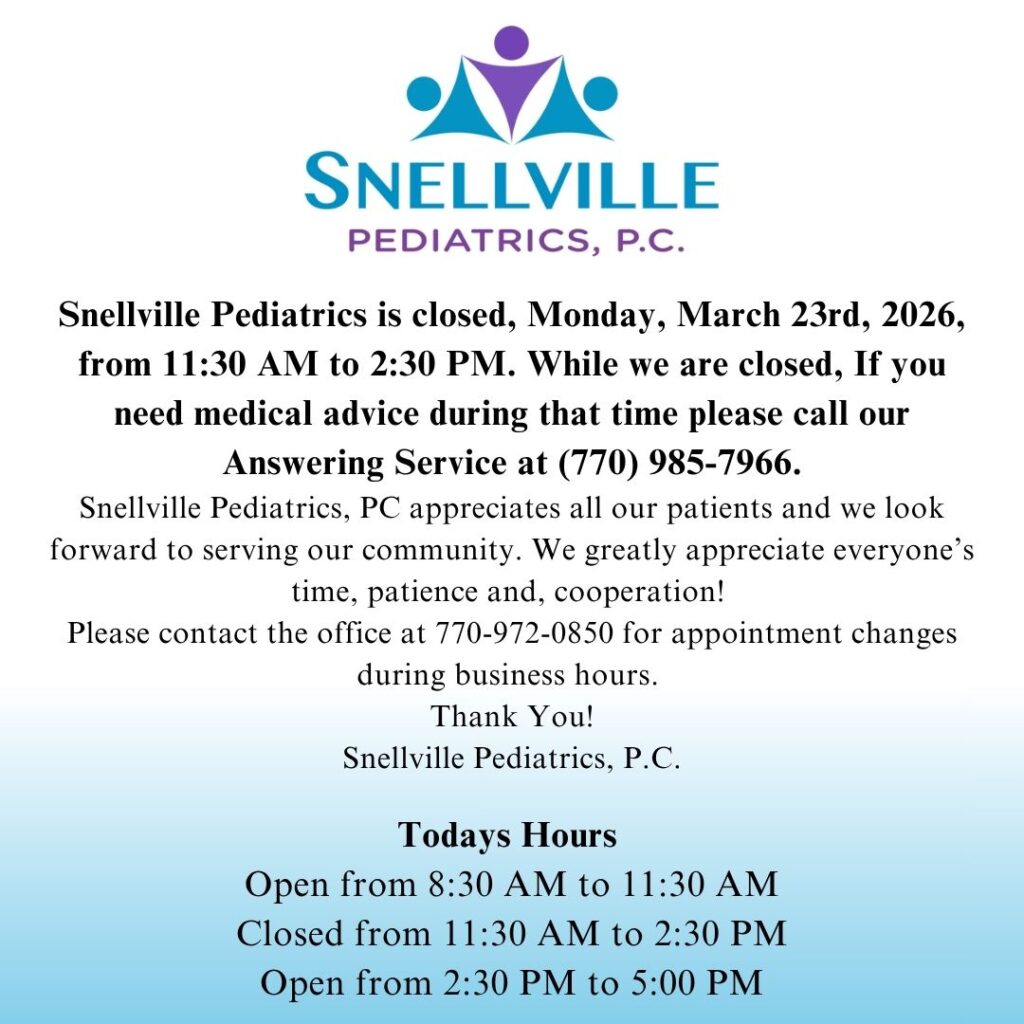 SNELLVILLE
PEDIATRICS, P.C.

Snellville Pediatrics is closed, Monday, March 23rd, 2026, from 11:30 AM to 2:30 PM. While we are closed, If you need medical advice during that time please call our Answering Service at (770) 985-7966.

Snellville Pediatrics, PC appreciates all our patients and we look forward to serving our community. We greatly appreciate everyone's time, patience and, cooperation!

Please contact the office at 770-972-0850 for appointment changes during business hours.

Thank You!

Snellville Pediatrics, P.C.

Todays Hours

Open from 8:30 AM to 11:30 AM

Closed from 11:30 AM to 2:30 PM

Open from 2:30 PM to 5:00 PM